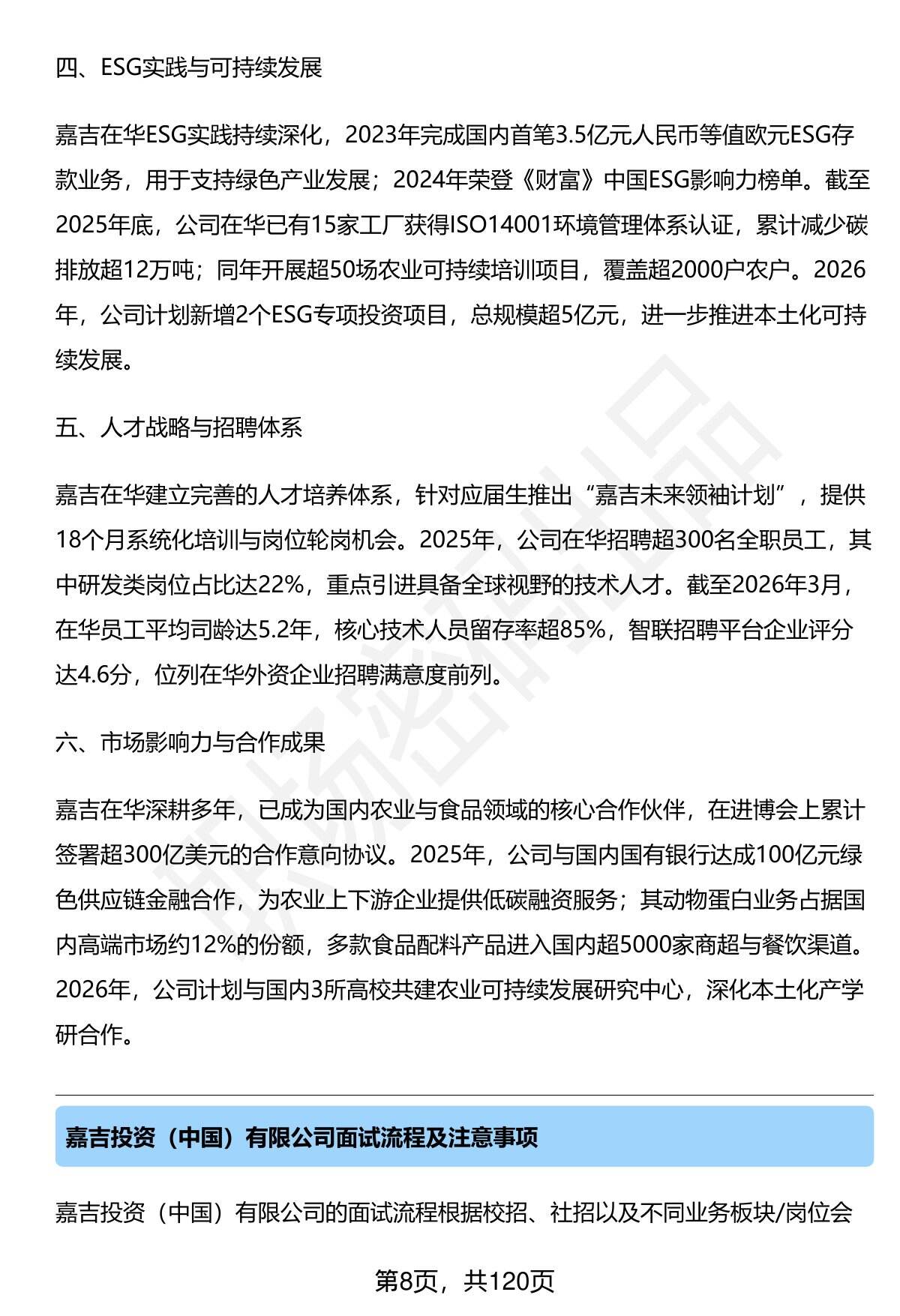 四、ESG实践与可持续发展

嘉吉在华ESG实践持续深化，2023年完成国内首笔3.5亿元人民币等值欧元ESG存款业务，用于支持绿色产业发展；2024年荣登《财富》中国ESG影响力榜单。截至2025年底，公司在华已有15家工厂获得ISO14001环境管理体系认证，累计减少碳排放超12万吨；同年开展超50场农业可持续培训项目，覆盖超2000户农户。2026年，公司计划新增2个ESG专项投资项目，总规模超5亿元，进一步推进本土化可持续发展。

五、人才战略与招聘体系

嘉吉在华建立完善的人才培养体系，针对应届生推出“嘉吉未来领袖计划”，提供18个月系统化培训与岗位轮岗机会。2025年，公司在华招聘超300名全职员工，其中研发类岗位占比达22%，重点引进具备全球视野的技术人才。截至2026年3月，在华员工平均司龄达5.2年，核心技术人员留存率超85%，智联招聘平台企业评分达4.6分，位列在华外资企业招聘满意度前列。

六、市场影响力与合作成果

嘉吉在华深耕多年，已成为国内农业与食品领域的核心合作伙伴，在进博会上累计签署超300亿美元的合作意向协议。2025年，公司与国内国有银行达成100亿元绿色供应链金融合作，为农业上下游企业提供低碳融资服务；其动物蛋白业务占据国内高端市场约12%的份额，多款食品配料产品进入国内超5000家商超与餐饮渠道。2026年，公司计划与国内3所高校共建农业可持续发展研究中心，深化本土化产学研合作。

嘉吉投资（中国）有限公司面试流程及注意事项

嘉吉投资（中国）有限公司的面试流程根据校招、社招以及不同业务板块/岗位会

第8页，共120页